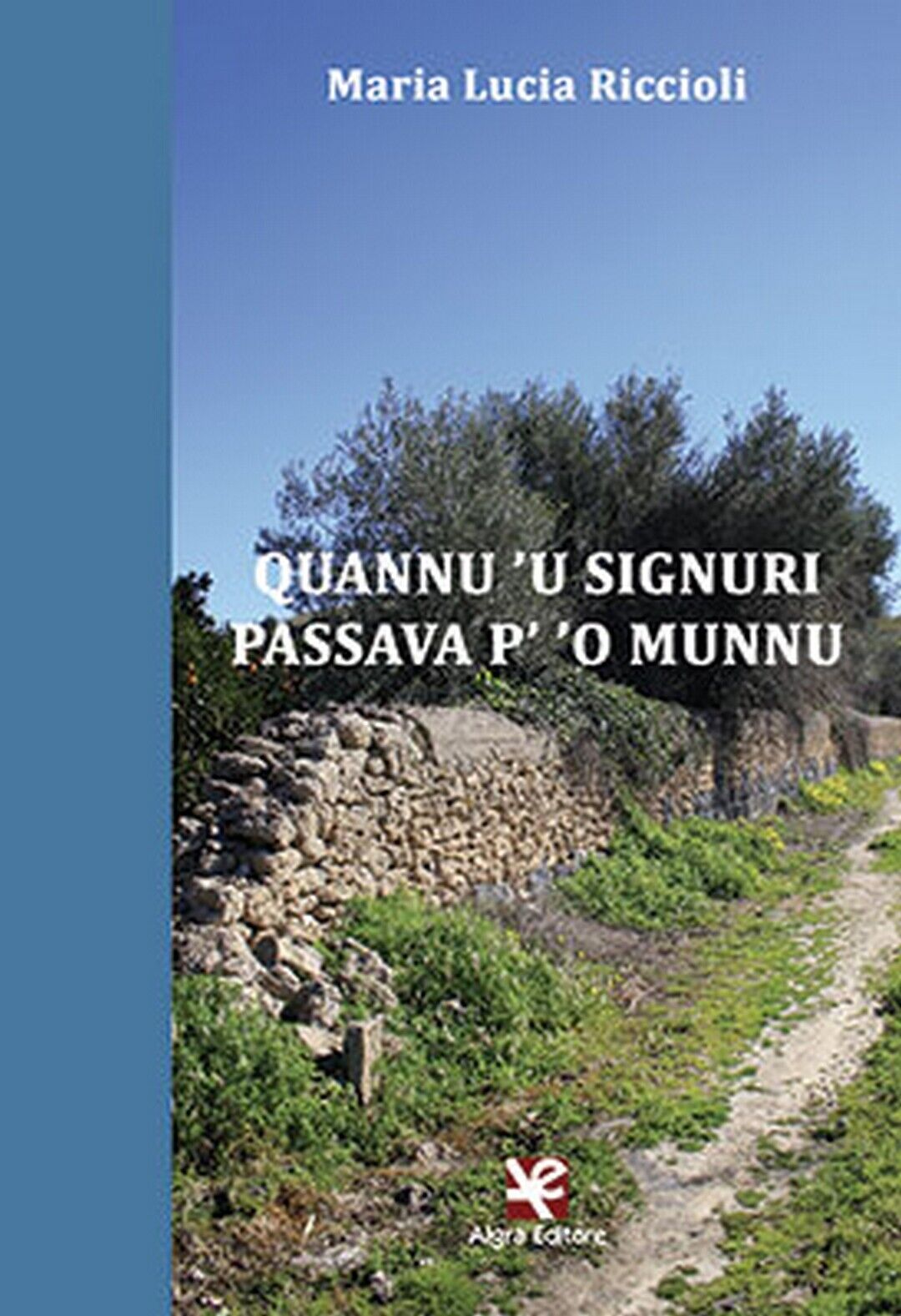 Maria Lucia Riccioli

QUANNU 'U SIGNURI PASSAVA P' 'O MUNNU

Algra Editore